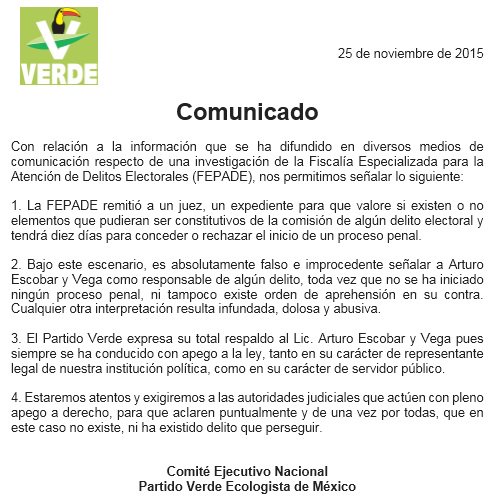 VERDE

25 de noviembre de 2015

Comunicado

Con relación a la información que se ha difundido en diversos medios de comunicación respecto de una investigación de la Fiscalía Especializada para la Atención de Delitos Electorales (FEPADE), nos permitimos señalar lo siguiente:

1. La FEPADE remitió a un juez, un expediente para que valore si existen o no elementos que pudieran ser constitutivos de la comisión de algún delito electoral y tendrá diez días para conceder o rechazar el inicio de un proceso penal.

2. Bajo este escenario, es absolutamente falso e improcedente señalar a Arturo Escobar y Vega como responsable de algún delito, toda vez que no se ha iniciado ningún proceso penal, ni tampoco existe orden de aprehensión en su contra. Cualquier otra interpretación resulta infundada, dolosa y abusiva.

3. El Partido Verde expresa su total respaldo al Lic. Arturo Escobar y Vega pues siempre se ha conducido con apego a la ley, tanto en su carácter de representante legal de nuestra institución política, como en su carácter de servidor público.

4. Estaremos atentos y exigiremos a las autoridades judiciales que actúen con pleno apego a derecho, para que aclaren puntualmente y de una vez por todas, que en este caso no existe, ni ha existido delito que perseguir.

Comité Ejecutivo Nacional
Partido Verde Ecologista de México